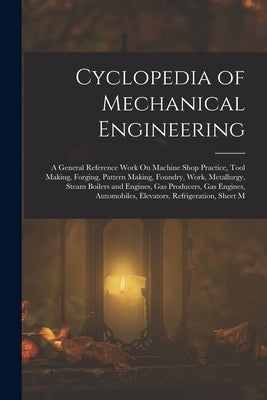 Cyclopedia of Mechanical Engineering

A General Reference Work On Machine Shop Practice, Tool Making, Forging, Pattern Making, Foundry, Work, Metallurgy, Steam Boilers and Engines, Gas Producers, Gas Engines, Automobiles, Elevators, Refrigeration, Sheet M